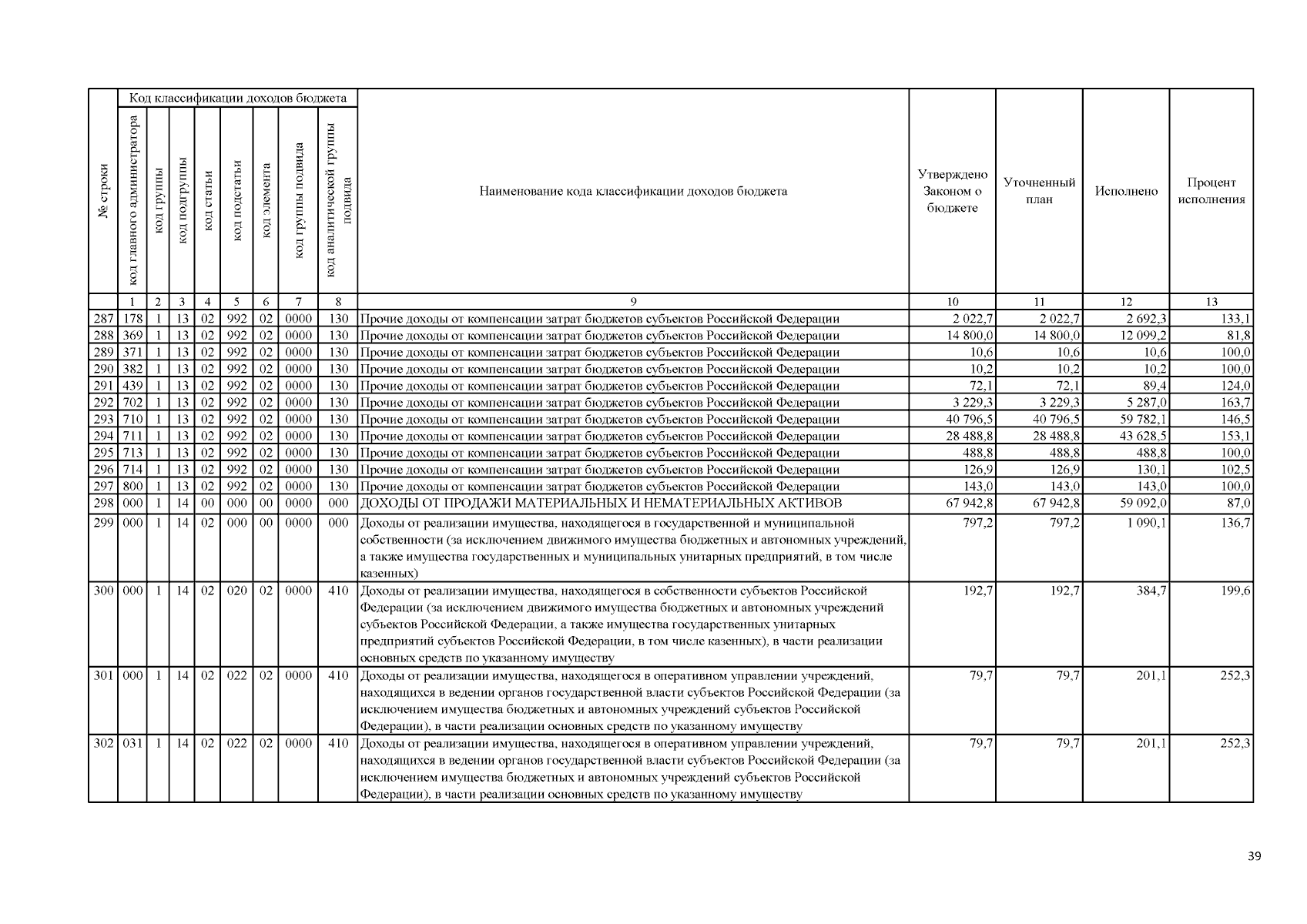 | № строки | Код классификации доходов бюджета |  |  |  |  |  |  |  | Наименование кода классификации доходов бюджета | Утверждено Законом о бюджете | Уточненный план | Исполнено | Процент исполнения |
|---|---|---|---|---|---|---|---|---|---|---|---|---|---|
|  | код главного администратора | код группы | код подгруппы | код статьи | код подстатьи | код элемента | код группы подвида | код аналитической группы подвида |  |  |  |  |  |
|  | 1 | 2 | 3 | 4 | 5 | 6 | 7 | 8 | 9 | 10 | 11 | 12 | 13 |
| 287 | 178 | 1 | 13 | 02 | 992 | 02 | 0000 | 130 | Прочие доходы от компенсации затрат бюджетов субъектов Российской Федерации | 2 022,7 | 2 022,7 | 2 692,3 | 133,1 |
| 288 | 369 | 1 | 13 | 02 | 992 | 02 | 0000 | 130 | Прочие доходы от компенсации затрат бюджетов субъектов Российской Федерации | 14 800,0 | 14 800,0 | 12 099,2 | 81,8 |
| 289 | 371 | 1 | 13 | 02 | 992 | 02 | 0000 | 130 | Прочие доходы от компенсации затрат бюджетов субъектов Российской Федерации | 10,6 | 10,6 | 10,6 | 100,0 |
| 290 | 382 | 1 | 13 | 02 | 992 | 02 | 0000 | 130 | Прочие доходы от компенсации затрат бюджетов субъектов Российской Федерации | 10,2 | 10,2 | 10,2 | 100,0 |
| 291 | 439 | 1 | 13 | 02 | 992 | 02 | 0000 | 130 | Прочие доходы от компенсации затрат бюджетов субъектов Российской Федерации | 72,1 | 72,1 | 89,4 | 124,0 |
| 292 | 702 | 1 | 13 | 02 | 992 | 02 | 0000 | 130 | Прочие доходы от компенсации затрат бюджетов субъектов Российской Федерации | 3 229,3 | 3 229,3 | 5 287,0 | 163,7 |
| 293 | 710 | 1 | 13 | 02 | 992 | 02 | 0000 | 130 | Прочие доходы от компенсации затрат бюджетов субъектов Российской Федерации | 40 796,5 | 40 796,5 | 59 782,1 | 146,5 |
| 294 | 711 | 1 | 13 | 02 | 992 | 02 | 0000 | 130 | Прочие доходы от компенсации затрат бюджетов субъектов Российской Федерации | 28 488,8 | 28 488,8 | 43 628,5 | 153,1 |
| 295 | 713 | 1 | 13 | 02 | 992 | 02 | 0000 | 130 | Прочие доходы от компенсации затрат бюджетов субъектов Российской Федерации | 488,8 | 488,8 | 488,8 | 100,0 |
| 296 | 714 | 1 | 13 | 02 | 992 | 02 | 0000 | 130 | Прочие доходы от компенсации затрат бюджетов субъектов Российской Федерации | 126,9 | 126,9 | 130,1 | 102,5 |
| 297 | 800 | 1 | 13 | 02 | 992 | 02 | 0000 | 130 | Прочие доходы от компенсации затрат бюджетов субъектов Российской Федерации | 143,0 | 143,0 | 143,0 | 100,0 |
| 298 | 000 | 1 | 14 | 00 | 000 | 00 | 0000 | 000 | ДОХОДЫ ОТ ПРОДАЖИ МАТЕРИАЛЬНЫХ И НЕМАТЕРИАЛЬНЫХ АКТИВОВ | 67 942,8 | 67 942,8 | 59 092,0 | 87,0 |
| 299 | 000 | 1 | 14 | 02 | 000 | 00 | 0000 | 000 | Доходы от реализации имущества, находящегося в государственной и муниципальной собственности (за исключением движимого имущества бюджетных и автономных учреждений, а также имущества государственных и муниципальных унитарных предприятий, в том числе казенных) | 797,2 | 797,2 | 1 090,1 | 136,7 |
| 300 | 000 | 1 | 14 | 02 | 020 | 02 | 0000 | 410 | Доходы от реализации имущества, находящегося в собственности субъектов Российской Федерации (за исключением движимого имущества бюджетных и автономных учреждений субъектов Российской Федерации, а также имущества государственных унитарных предприятий субъектов Российской Федерации, в том числе казенных), в части реализации основных средств по указанному имуществу | 192,7 | 192,7 | 384,7 | 199,6 |
| 301 | 000 | 1 | 14 | 02 | 022 | 02 | 0000 | 410 | Доходы от реализации имущества, находящегося в оперативном управлении учреждений, находящихся в ведении органов государственной власти субъектов Российской Федерации (за исключением имущества бюджетных и автономных учреждений субъектов Российской Федерации), в части реализации основных средств по указанному имуществу | 79,7 | 79,7 | 201,1 | 252,3 |
| 302 | 031 | 1 | 14 | 02 | 022 | 02 | 0000 | 410 | Доходы от реализации имущества, находящегося в оперативном управлении учреждений, находящихся в ведении органов государственной власти субъектов Российской Федерации (за исключением имущества бюджетных и автономных учреждений субъектов Российской Федерации), в части реализации основных средств по указанному имуществу | 79,7 | 79,7 | 201,1 | 252,3 |

39